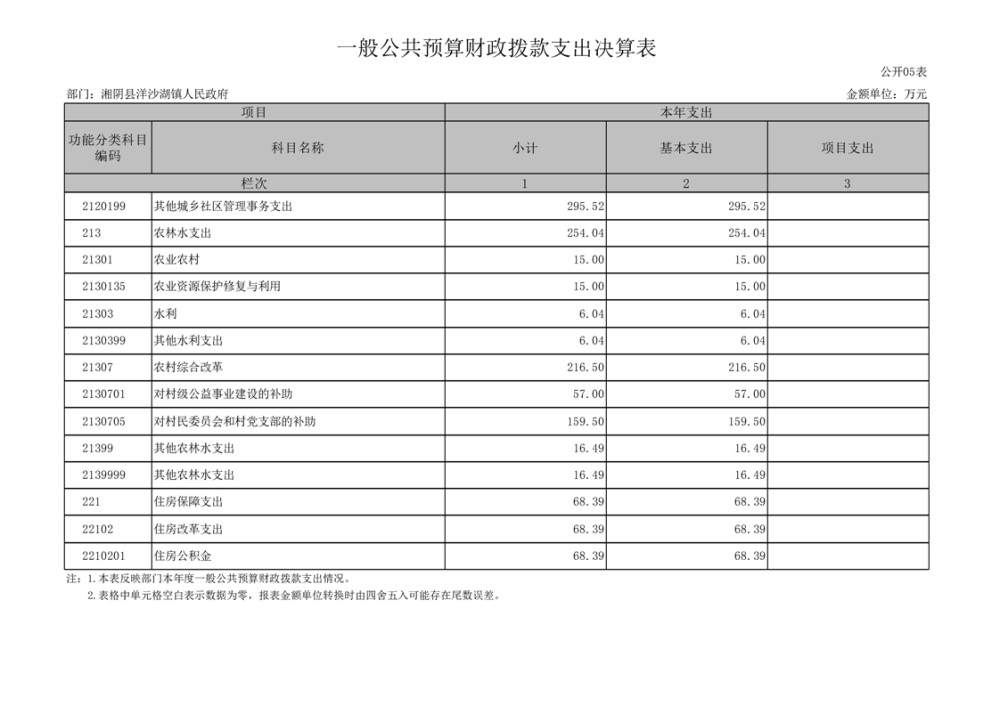 一般公共预算财政拨款支出决算表

公开05表

部门：湘阴县洋沙湖镇人民政府

金额单位：万元

| 项目 | | 本年支出 | | |
|---|---|---|---|---|
| 功能分类科目编码 | 科目名称 | 小计 | 基本支出 | 项目支出 |
| 栏次 | | 1 | 2 | 3 |
| 2120199 | 其他城乡社区管理事务支出 | 295.52 | 295.52 | |
| 213 | 农林水支出 | 254.04 | 254.04 | |
| 21301 | 农业农村 | 15.00 | 15.00 | |
| 2130135 | 农业资源保护修复与利用 | 15.00 | 15.00 | |
| 21303 | 水利 | 6.04 | 6.04 | |
| 2130399 | 其他水利支出 | 6.04 | 6.04 | |
| 21307 | 农村综合改革 | 216.50 | 216.50 | |
| 2130701 | 对村级公益事业建设的补助 | 57.00 | 57.00 | |
| 2130705 | 对村民委员会和村党支部的补助 | 159.50 | 159.50 | |
| 21399 | 其他农林水支出 | 16.49 | 16.49 | |
| 2139999 | 其他农林水支出 | 16.49 | 16.49 | |
| 221 | 住房保障支出 | 68.39 | 68.39 | |
| 22102 | 住房改革支出 | 68.39 | 68.39 | |
| 2210201 | 住房公积金 | 68.39 | 68.39 | |

注：1.本表反映部门本年度一般公共预算财政拨款支出情况。
2.表格中单元格空白表示数据为零，报表金额单位转换时由四舍五入可能存在尾数误差。